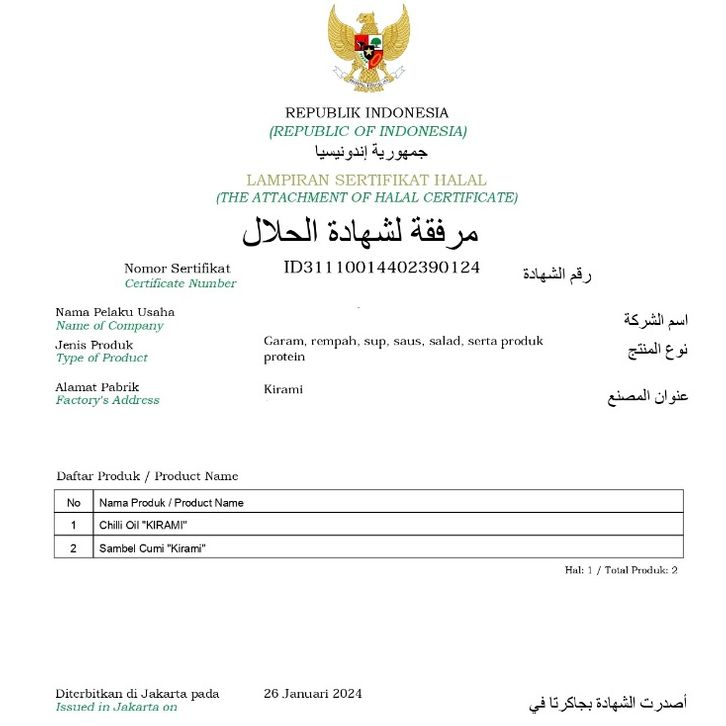 REPUBLIK INDONESIA
(REPUBLIC OF INDONESIA)
جمهورية إندونيسيا

LAMPIRAN SERTIFIKAT HALAL
(THE ATTACHMENT OF HALAL CERTIFICATE)
مرفقة لشهادة الحلال

Nomor Sertifikat
Certificate Number
ID31110014402390124
رقم الشهادة

Nama Pelaku Usaha
Name of Company
اسم الشركة

Jenis Produk
Type of Product
Garam, rempah, sup, saus, salad, serta produk protein
نوع المنتج

Alamat Pabrik
Factory's Address
Kirami
عنوان المصنع

Daftar Produk / Product Name

| No | Nama Produk / Product Name |
|---|---|
| 1 | Chilli Oil "KIRAMI" |
| 2 | Sambel Cumi "Kirami" |

Hal: 1 / Total Produk: 2

Diterbitkan di Jakarta pada
Issued in Jakarta on
26 Januari 2024
أصدرت الشهادة بجاكرتا في